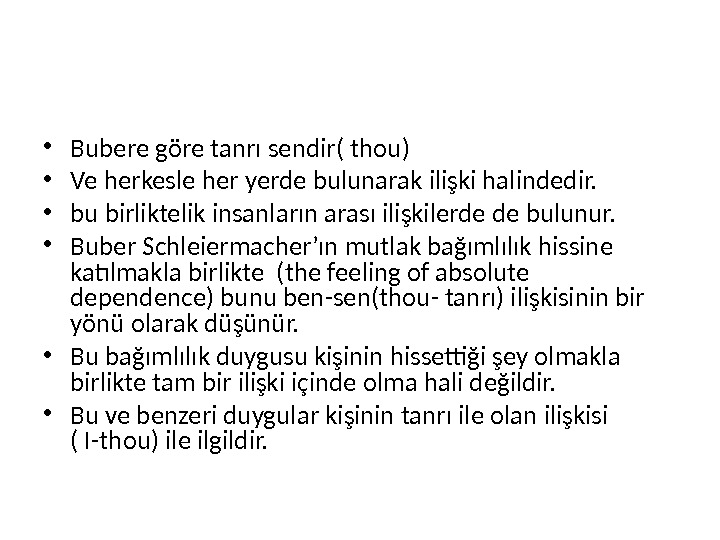 • Bubere göre tanrı sendir( thou)
• Ve herkesle her yerde bulunarak ilişki halindedir.
• bu birliktelik insanların arası ilişkilerde de bulunur.
• Buber Schleiermacher'ın mutlak bağımlılık hissine katılmakla birlikte (the feeling of absolute dependence) bunu ben-sen(thou- tanrı) ilişkisinin bir yönü olarak düşünür.
• Bu bağımlılık duygusu kişinin hissettiği şey olmakla birlikte tam bir ilişki içinde olma hali değildir.
• Bu ve benzeri duygular kişinin tanrı ile olan ilişkisi ( I-thou) ile ilgildir.